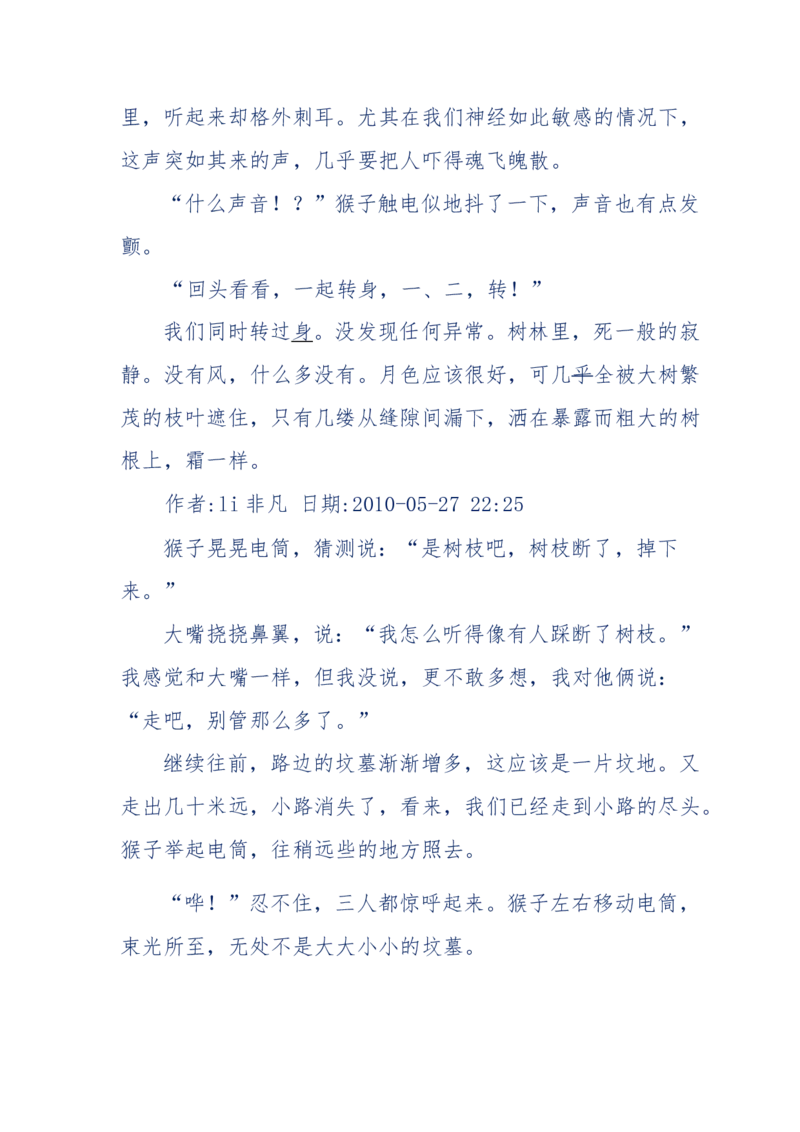 里，听起来却格外刺耳。尤其在我们神经如此敏感的情况下，这声突如其来的声，几乎要把人吓得魂飞魄散。

“什么声音！？”猴子触电似地抖了一下，声音也有点发颤。

“回头看看，一起转身，一、二，转！”

我们同时转过身。没发现任何异常。树林里，死一般的寂静。没有风，什么多没有。月色应该很好，可几乎全被大树繁茂的枝叶遮住，只有几缕从缝隙间漏下，洒在暴露而粗大的树根上，霜一样。

作者:li 非凡 日期:2010-05-27 22:25

猴子晃晃电筒，猜测说：“是树枝吧，树枝断了，掉下来。”

大嘴挠挠鼻翼，说：“我怎么听得像有人踩断了树枝。”我感觉和大嘴一样，但我没说，更不敢多想，我对他俩说：“走吧，别管那么多了。”

继续往前，路边的坟墓渐渐增多，这应该是一片坟地。又走出几十米远，小路消失了，看来，我们已经走到小路的尽头。猴子举起电筒，往稍远些的地方照去。

“哗！”忍不住，三人都惊呼起来。猴子左右移动电筒，束光所至，无处不是大大小小的坟墓。